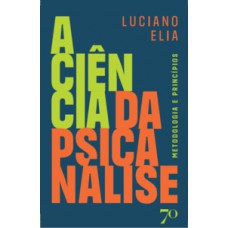 LUCIANO ELIA

A CIÊN CIA DA PSICA NÁLISE

METODOLOGIA E PRINCÍPIOS

70